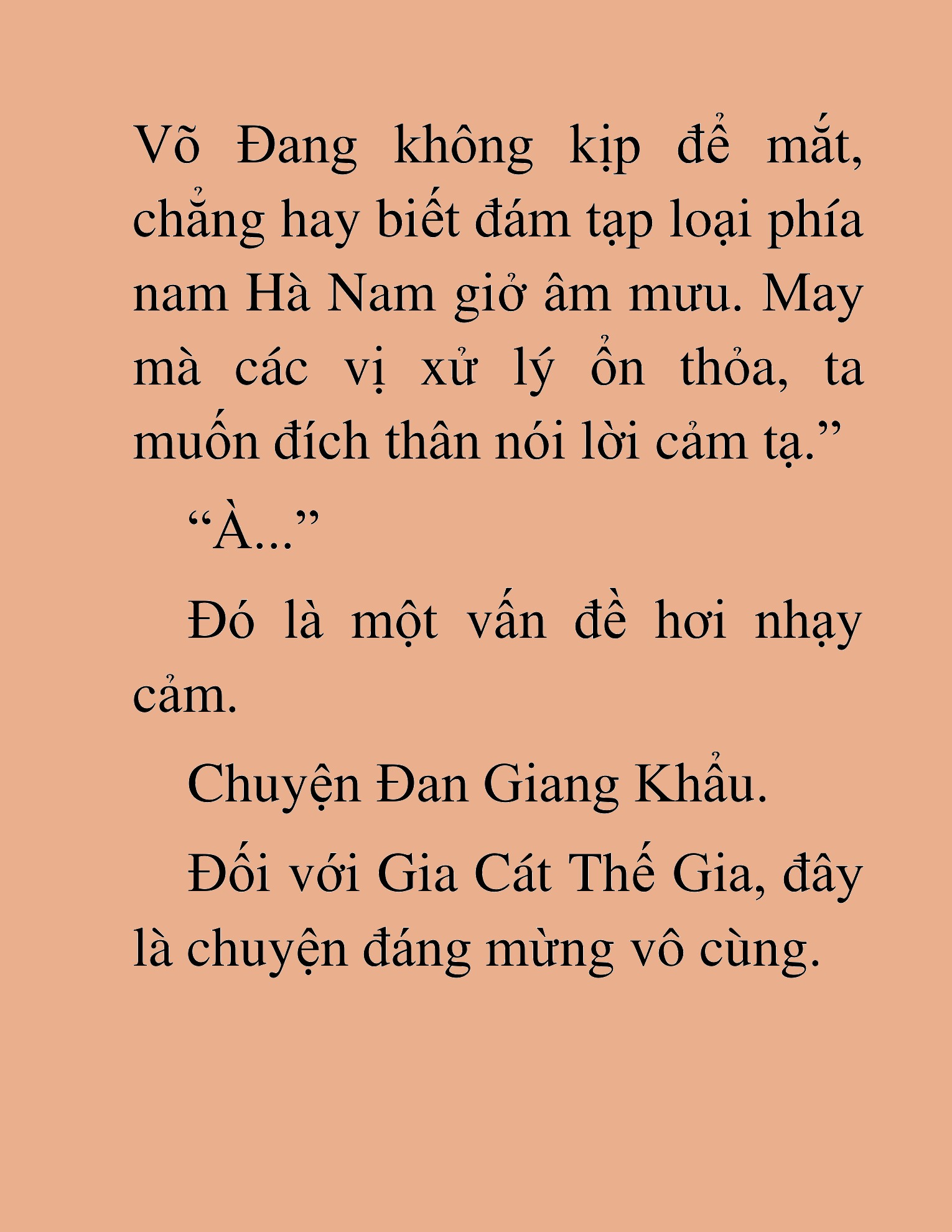 Võ Đang không kịp để mắt, chẳng hay biết đám tạp loại phía nam Hà Nam giở âm mưu. May mà các vị xử lý ổn thỏa, ta muốn đích thân nói lời cảm tạ.”

“À...”

Đó là một vấn đề hơi nhạy cảm.

Chuyện Đan Giang Khẩu.

Đối với Gia Cát Thế Gia, đây là chuyện đáng mừng vô cùng.